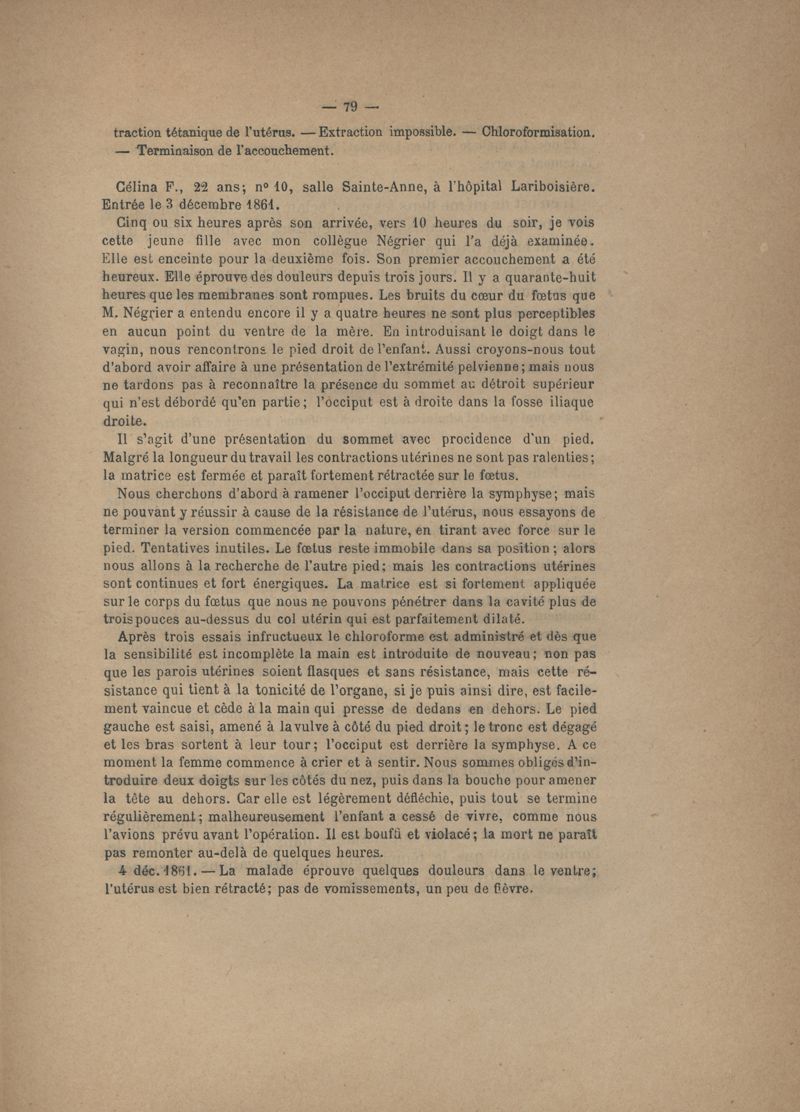 — 79 —

traction tétanique de l'utérus. — Extraction impossible. — Chloroformisation. — Terminaison de l'accouchement.

Célina F., 22 ans; n° 10, salle Sainte-Anne, à l'hôpital Lariboisière. Entrée le 3 décembre 1861.

Cinq ou six heures après son arrivée, vers 10 heures du soir, je vois cette jeune fille avec mon collègue Négrier qui l'a déjà examinée. Elle est enceinte pour la deuxième fois. Son premier accouchement a été heureux. Elle éprouve des douleurs depuis trois jours. Il y a quarante-huit heures que les membranes sont rompues. Les bruits du cœur du fœtus que M. Négrier a entendu encore il y a quatre heures ne sont plus perceptibles en aucun point du ventre de la mère. En introduisant le doigt dans le vagin, nous rencontrons le pied droit de l'enfant. Aussi croyons-nous tout d'abord avoir affaire à une présentation de l'extrémité pelvienne; mais nous ne tardons pas à reconnaître la présence du sommet au détroit supérieur qui n'est débordé qu'en partie; l'occiput est à droite dans la fosse iliaque droite.

Il s'agit d'une présentation du sommet avec procidence d'un pied. Malgré la longueur du travail les contractions utérines ne sont pas ralenties; la matrice est fermée et paraît fortement rétractée sur le fœtus.

Nous cherchons d'abord à ramener l'occiput derrière la symphyse; mais ne pouvant y réussir à cause de la résistance de l'utérus, nous essayons de terminer la version commencée par la nature, en tirant avec force sur le pied. Tentatives inutiles. Le fœtus reste immobile dans sa position; alors nous allons à la recherche de l'autre pied; mais les contractions utérines sont continues et fort énergiques. La matrice est si fortement appliquée sur le corps du fœtus que nous ne pouvons pénétrer dans la cavité plus de trois pouces au-dessus du col utérin qui est parfaitement dilaté.

Après trois essais infructueux le chloroforme est administré et dès que la sensibilité est incomplète la main est introduite de nouveau; non pas que les parois utérines soient flasques et sans résistance, mais cette résistance qui tient à la tonicité de l'organe, si je puis ainsi dire, est facilement vaincue et cède à la main qui presse de dedans en dehors. Le pied gauche est saisi, amené à la vulve à côté du pied droit; le tronc est dégagé et les bras sortent à leur tour; l'occiput est derrière la symphyse. A ce moment la femme commence à crier et à sentir. Nous sommes obligés d'introduire deux doigts sur les côtés du nez, puis dans la bouche pour amener la tête au dehors. Car elle est légèrement défléchie, puis tout se termine régulièrement; malheureusement l'enfant a cessé de vivre, comme nous l'avions prévu avant l'opération. Il est boufû et violacé; la mort ne paraît pas remonter au-delà de quelques heures.

4 déc. 1861. — La malade éprouve quelques douleurs dans le ventre; l'utérus est bien rétracté; pas de vomissements, un peu de fièvre.